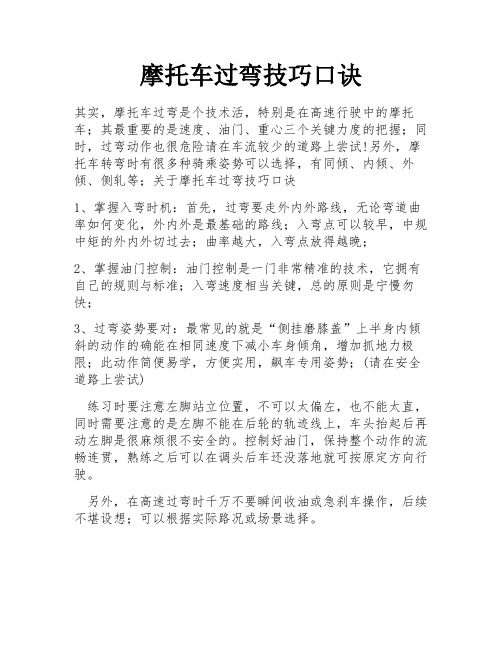 摩托车过弯技巧口诀

其实，摩托车过弯是个技术活，特别是在高速行驶中的摩托车；其最重要的是速度、油门、重心三个关键力度的把握；同时，过弯动作也很危险请在车流较少的道路上尝试!另外，摩托车转弯时有很多种骑乘姿势可以选择，有同倾、内倾、外倾、侧轧等；关于摩托车过弯技巧口诀

1、掌握入弯时机：首先，过弯要走外内外路线，无论弯道曲率如何变化，外内外是最基础的路线；入弯点可以较早，中规中矩的外内外切过去；曲率越大，入弯点放得越晚；

2、掌握油门控制：油门控制是一门非常精准的技术，它拥有自己的规则与标准；入弯速度相当关键，总的原则是宁慢勿快；

3、过弯姿势要对：最常见的就是“侧挂磨膝盖”上半身内倾斜的动作的确能在相同速度下减小车身倾角，增加抓地力极限；此动作简便易学，方便实用，飙车专用姿势；（请在安全道路上尝试）

练习时要注意左脚站立位置，不可以太偏左，也不能太直，同时需要注意的是左脚不能在后轮的轨迹线上，车头抬起后再动左脚是很麻烦很不安全的。控制好油门，保持整个动作的流畅连贯，熟练之后可以在调头后车还没落地就可按原定方向行驶。

另外，在高速过弯时千万不要瞬间收油或急刹车操作，后续不堪设想；可以根据实际路况或场景选择。